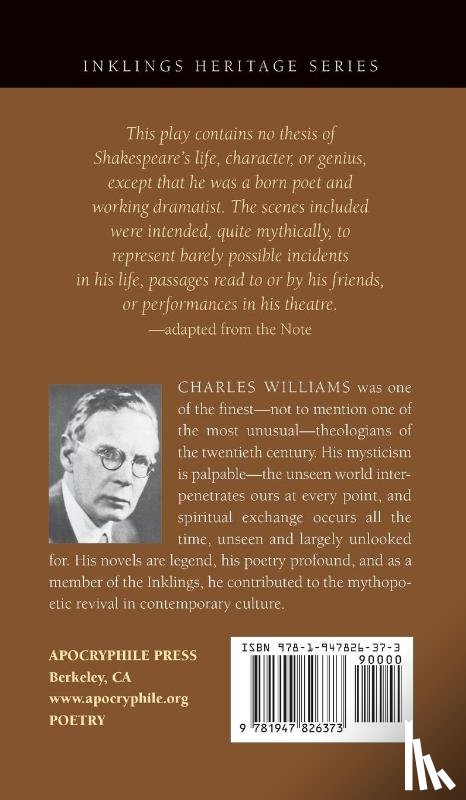 INKLINGS HERITAGE SERIES

This play contains no thesis of Shakespeare's life, character, or genius, except that he was a born poet and working dramatist. The scenes included were intended, quite mythically, to represent barely possible incidents in his life, passages read to or by his friends, or performances in his theatre.
—adapted from the Note

CHARLES WILLIAMS was one of the finest—not to mention one of the most unusual—theologians of the twentieth century. His mysticism is palpable—the unseen world interpenetrates ours at every point, and spiritual exchange occurs all the time, unseen and largely unlooked for. His novels are legend, his poetry profound, and as a member of the Inklings, he contributed to the mythopoetic revival in contemporary culture.

APOCRYPHILE PRESS
Berkeley, CA
www.apocryphile.org
POETRY

ISBN 978-1-947826-37-3
90000
9 781947 826373